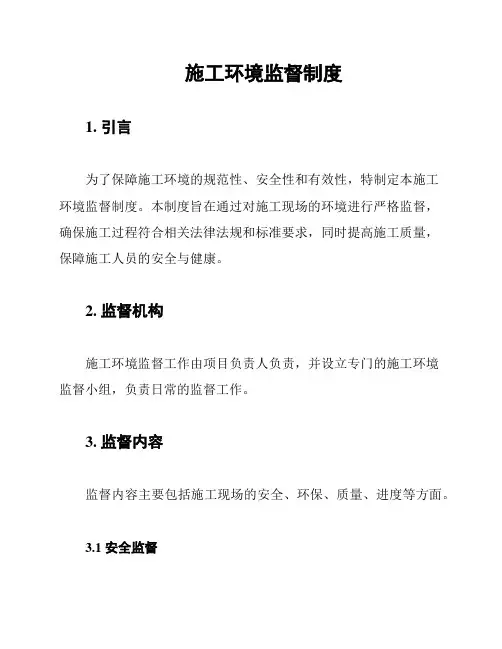 施工环境监督制度

1. 引言

为了保障施工环境的规范性、安全性和有效性，特制定本施工环境监督制度。本制度旨在通过对施工现场的环境进行严格监督，确保施工过程符合相关法律法规和标准要求，同时提高施工质量，保障施工人员的安全与健康。

2. 监督机构

施工环境监督工作由项目负责人负责，并设立专门的施工环境监督小组，负责日常的监督工作。

3. 监督内容

监督内容主要包括施工现场的安全、环保、质量、进度等方面。

3.1 安全监督